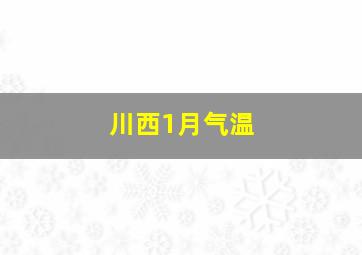 川西1月气温